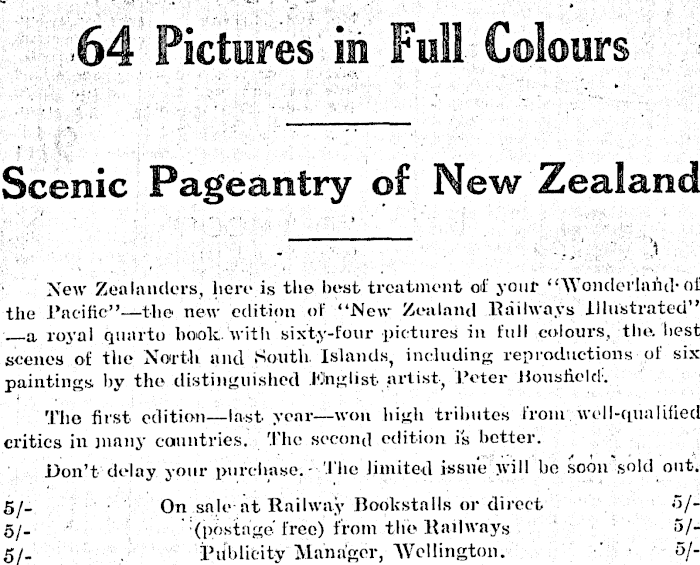 64 Pictures in Full Colours

Scenic Pageantry of New Zealand

New Zealanders, here is the best treatment of your "Wonderland of the Pacific"—the new edition of "New Zealand Railways Illustrated"—a royal quarto book with sixty-four pictures in full colours, the best scenes of the North and South Islands, including reproductions of six paintings by the distinguished Englist artist, Peter Bousfield.

The first edition—last year—won high tributes from well-qualified critics in many countries. The second edition is better.

Don't delay your purchase. The limited issue will be soon sold out.

5/- On sale at Railway Bookstalls or direct 5/-
5/- (postage free) from the Railways 5/-
5/- Publicity Manager, Wellington. 5/-